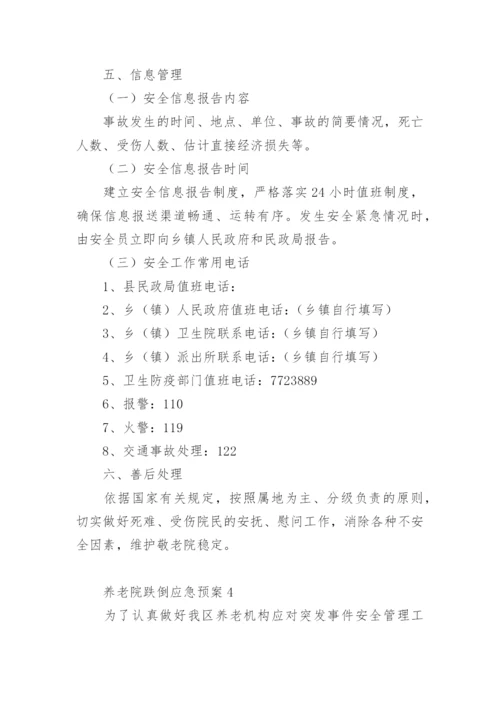 五、信息管理

（一）安全信息报告内容

事故发生的时间、地点、单位、事故的简要情况，死亡人数、受伤人数、估计直接经济损失等。

（二）安全信息报告时间

建立安全信息报告制度，严格落实24小时值班制度，确保信息报送渠道畅通、运转有序。发生安全紧急情况时，由安全员立即向乡镇人民政府和民政局报告。

（三）安全工作常用电话

1、县民政局值班电话：

2、乡（镇）人民政府值班电话：（乡镇自行填写）

3、乡（镇）卫生院联系电话：（乡镇自行填写）

4、乡（镇）派出所联系电话：（乡镇自行填写）

5、卫生防疫部门值班电话：7723889

6、报警：110

7、火警：119

8、交通事故处理：122

六、善后处理

依据国家有关规定，按照属地为主、分级负责的原则，切实做好死难、受伤院民的安抚、慰问工作，消除各种不安全因素，维护敬老院稳定。

养老院跌倒应急预案4

为了认真做好我区养老机构应对突发事件安全管理工